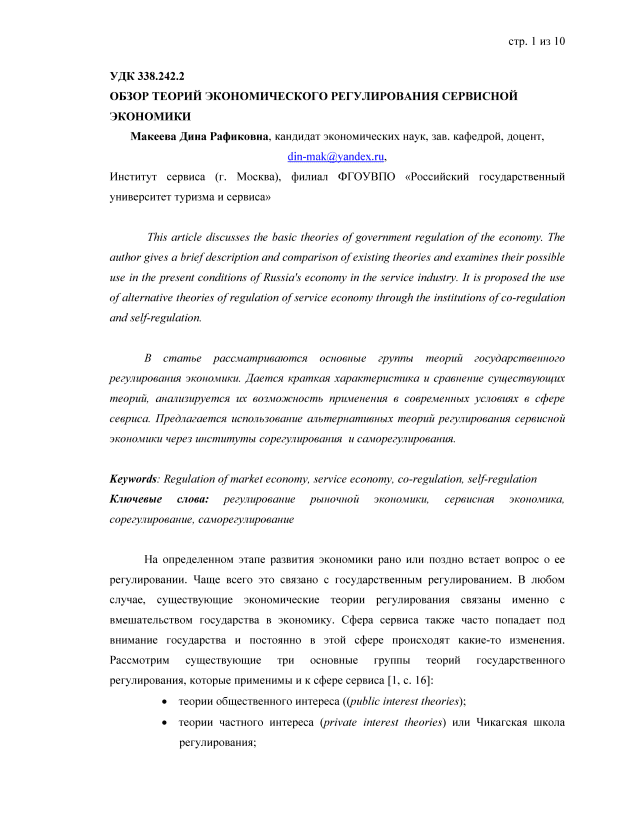 стр. 1 из 10

УДК 338.242.2
ОБЗОР ТЕОРИЙ ЭКОНОМИЧЕСКОГО РЕГУЛИРОВАНИЯ СЕРВИСНОЙ ЭКОНОМИКИ

Макеева Дина Рафиковна, кандидат экономических наук, зав. кафедрой, доцент, din-mak@yandex.ru,
Институт сервиса (г. Москва), филиал ФГОУВПО «Российский государственный университет туризма и сервиса»

This article discusses the basic theories of government regulation of the economy. The author gives a brief description and comparison of existing theories and examines their possible use in the present conditions of Russia's economy in the service industry. It is proposed the use of alternative theories of regulation of service economy through the institutions of co-regulation and self-regulation.

В статье рассматриваются основные группы теорий государственного регулирования экономики. Дается краткая характеристика и сравнение существующих теорий, анализируется их возможность применения в современных условиях в сфере сервиса. Предлагается использование альтернативных теорий регулирования сервисной экономики через институты сорегулирования и саморегулирования.

Keywords: Regulation of market economy, service economy, co-regulation, self-regulation
Ключевые слова: регулирование рыночной экономики, сервисная экономика, сорегулирование, саморегулирование

На определенном этапе развития экономики рано или поздно встает вопрос о ее регулировании. Чаще всего это связано с государственным регулированием. В любом случае, существующие экономические теории регулирования связаны именно с вмешательством государства в экономику. Сфера сервиса также часто попадает под внимание государства и постоянно в этой сфере происходят какие-то изменения. Рассмотрим существующие три основные группы теорий государственного регулирования, которые применимы и к сфере сервиса [1, с. 16]:
• теории общественного интереса ((public interest theories);
• теории частного интереса (private interest theories) или Чикагская школа регулирования;